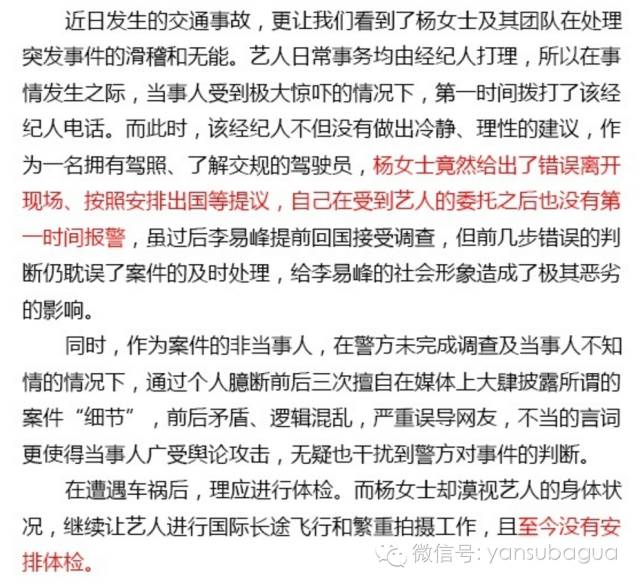 近日发生的交通事故，更让我们看到了杨女士及其团队在处理突发事件的滑稽和无能。艺人日常事务均由经纪人打理，所以在事情发生之际，当事人受到极大惊吓的情况下，第一时间拨打了该经纪人电话。而此时，该经纪人不但没有做出冷静、理性的建议，作为一名拥有驾照、了解交规的驾驶员，杨女士竟然给出了错误离开现场、按照安排出国等提议，自己在受到艺人的委托之后也没有第一时间报警，虽过后李易峰提前回国接受调查，但前几步错误的判断仍耽误了案件的及时处理，给李易峰的社会形象造成了极其恶劣的影响。

同时，作为案件的非当事人，在警方未完成调查及当事人不知情的情况下，通过个人臆断前后三次擅自在媒体上大肆披露所谓的案件“细节”，前后矛盾、逻辑混乱，严重误导网友，不当的言词更使得当事人广受舆论攻击，无疑也干扰到警方对事件的判断。

在遭遇车祸后，理应进行体检。而杨女士却漠视艺人的身体状况，继续让艺人进行国际长途飞行和繁重拍摄工作，且至今没有安排体检。

微信号: yansubagua